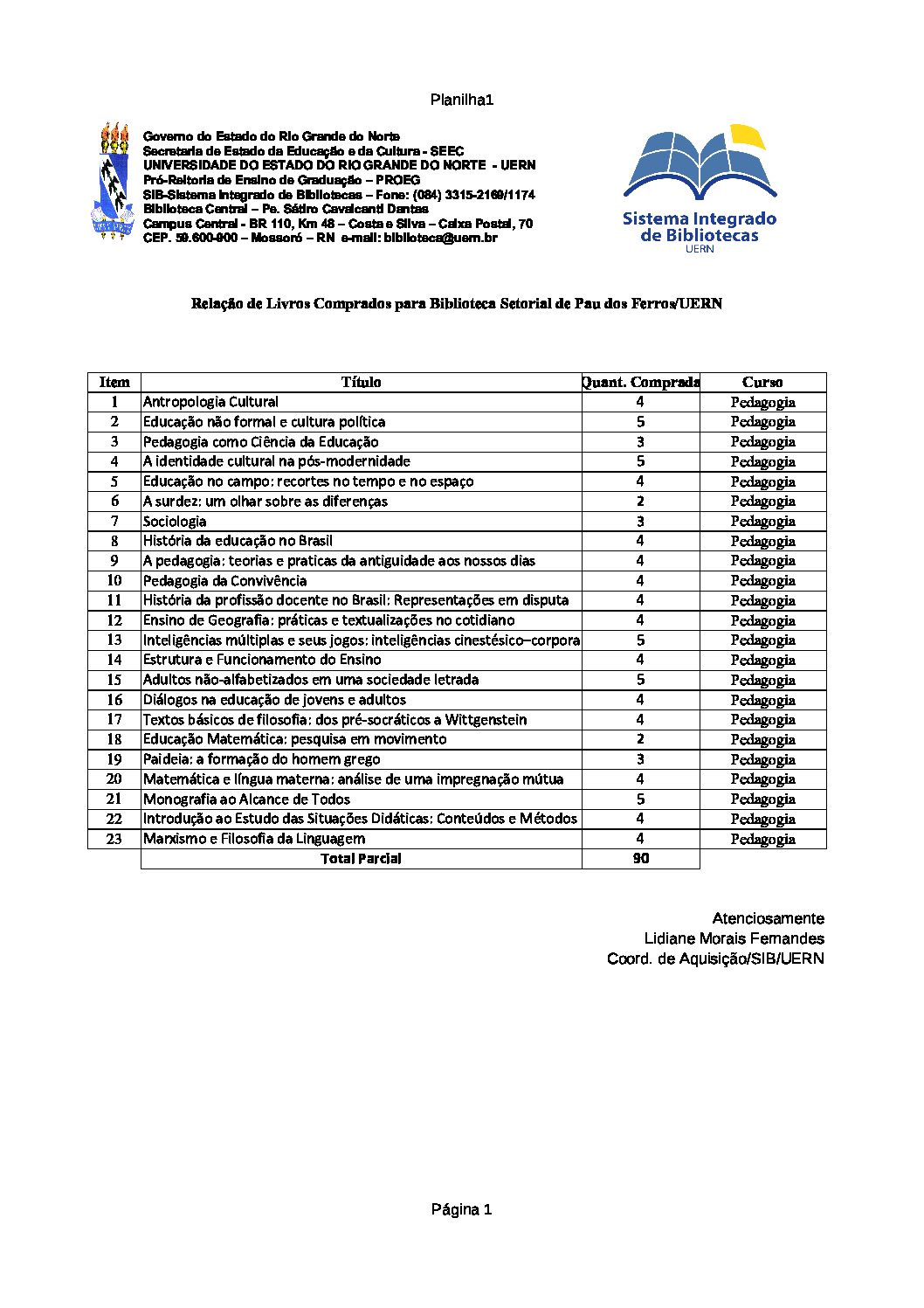 Planilha1

Governo do Estado do Rio Grande do Norte
Secretaria de Estado da Educação e da Cultura - SEEC
UNIVERSIDADE DO ESTADO DO RIO GRANDE DO NORTE - UERN
Pró-Reitoria de Ensino de Graduação – PROEG
SIB-Sistema Integrado de Bibliotecas – Fone: (084) 3315-2169/1174
Biblioteca Central – Pe. Sátiro Cavalcanti Dantas
Campus Central - BR 110, Km 48 – Costa e Silva – Caixa Postal, 70
CEP. 59.600-900 – Mossoró – RN e-mail: biblioteca@uern.br

Sistema Integrado de Bibliotecas
UERN

Relação de Livros Comprados para Biblioteca Setorial de Pau dos Ferros/UERN

| Item | Título | Quant. Comprada | Curso |
|---|---|---|---|
| 1 | Antropologia Cultural | 4 | Pedagogia |
| 2 | Educação não formal e cultura política | 5 | Pedagogia |
| 3 | Pedagogia como Ciência da Educação | 3 | Pedagogia |
| 4 | A identidade cultural na pós-modernidade | 5 | Pedagogia |
| 5 | Educação no campo: recortes no tempo e no espaço | 4 | Pedagogia |
| 6 | A surdez: um olhar sobre as diferenças | 2 | Pedagogia |
| 7 | Sociologia | 3 | Pedagogia |
| 8 | História da educação no Brasil | 4 | Pedagogia |
| 9 | A pedagogia: teorias e praticas da antiguidade aos nossos dias | 4 | Pedagogia |
| 10 | Pedagogia da Convivência | 4 | Pedagogia |
| 11 | História da profissão docente no Brasil: Representações em disputa | 4 | Pedagogia |
| 12 | Ensino de Geografia: práticas e textualizações no cotidiano | 4 | Pedagogia |
| 13 | Inteligências múltiplas e seus jogos: inteligências cinestésico–corpora | 5 | Pedagogia |
| 14 | Estrutura e Funcionamento do Ensino | 4 | Pedagogia |
| 15 | Adultos não-alfabetizados em uma sociedade letrada | 5 | Pedagogia |
| 16 | Diálogos na educação de jovens e adultos | 4 | Pedagogia |
| 17 | Textos básicos de filosofia: dos pré-socráticos a Wittgenstein | 4 | Pedagogia |
| 18 | Educação Matemática: pesquisa em movimento | 2 | Pedagogia |
| 19 | Paideia: a formação do homem grego | 3 | Pedagogia |
| 20 | Matemática e língua materna: análise de uma impregnação mútua | 4 | Pedagogia |
| 21 | Monografia ao Alcance de Todos | 5 | Pedagogia |
| 22 | Introdução ao Estudo das Situações Didáticas: Conteúdos e Métodos | 4 | Pedagogia |
| 23 | Marxismo e Filosofia da Linguagem | 4 | Pedagogia |
| | Total Parcial | 90 | |

Atenciosamente
Lidiane Morais Fernandes
Coord. de Aquisição/SIB/UERN

Página 1